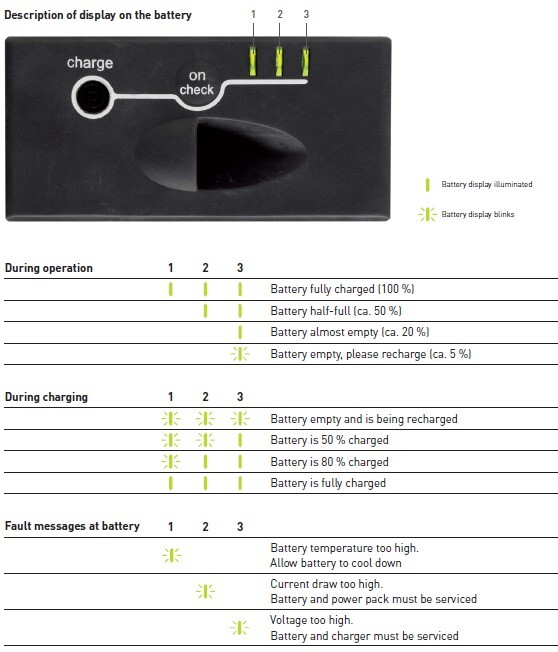 Description of display on the battery

1 2 3

charge

on check

Battery display illuminated

Battery display blinks

| During operation | 1 | 2 | 3 | |
|---|---|---|---|---|
| | | | | Battery fully charged (100 %) |
| | | | | Battery half-full (ca. 50 %) |
| | | | | Battery almost empty (ca. 20 %) |
| | | | | Battery empty, please recharge (ca. 5 %) |

| During charging | 1 | 2 | 3 | |
|---|---|---|---|---|
| | | | | Battery empty and is being recharged |
| | | | | Battery is 50 % charged |
| | | | | Battery is 80 % charged |
| | | | | Battery is fully charged |

| Fault messages at battery | 1 | 2 | 3 | |
|---|---|---|---|---|
| | | | | Battery temperature too high. Allow battery to cool down |
| | | | | Current draw too high. Battery and power pack must be serviced |
| | | | | Voltage too high. Battery and charger must be serviced |